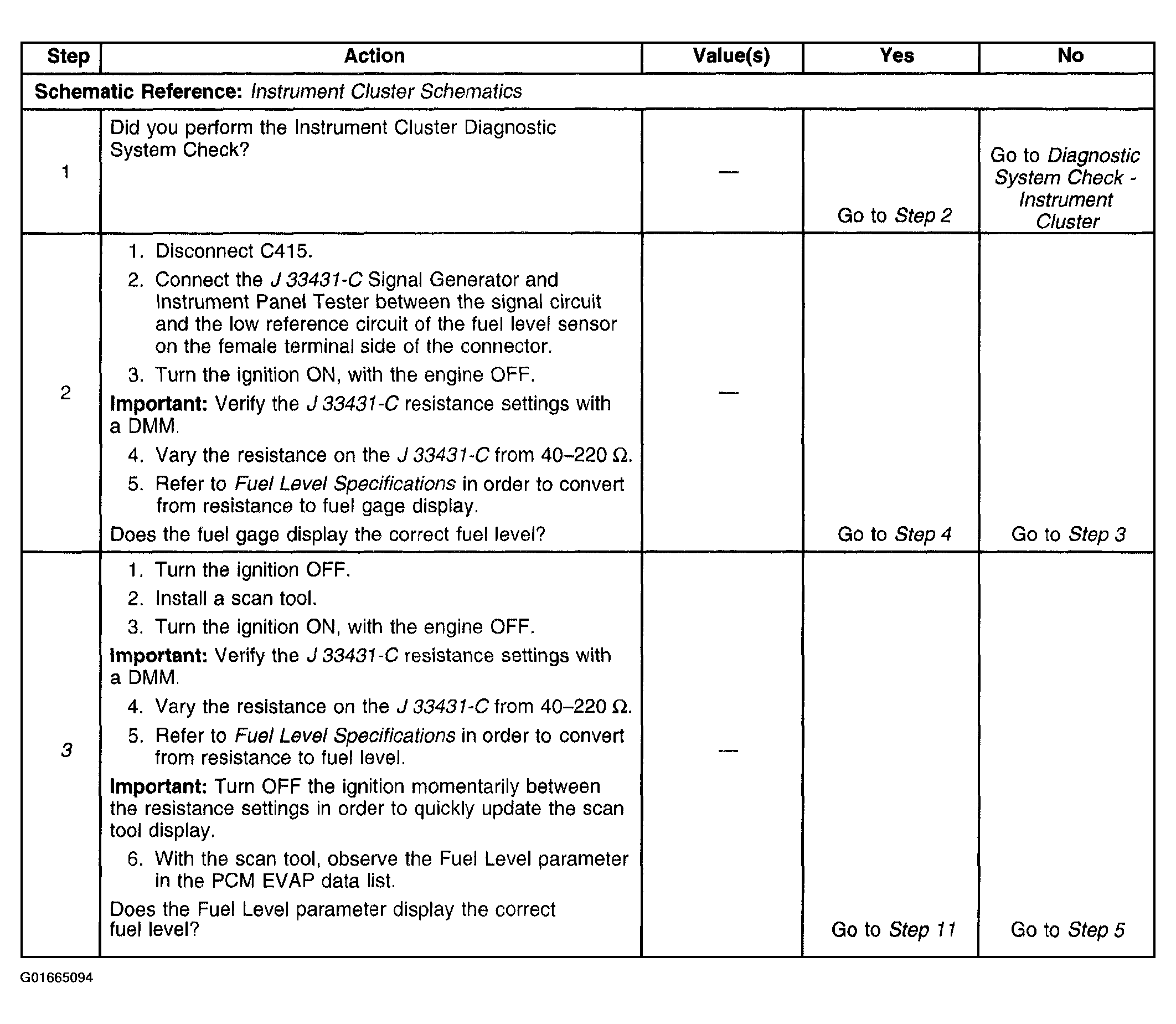 | Step | Action | Value(s) | Yes | No |
|---|---|---|---|---|
| Schematic Reference: Instrument Cluster Schematics | | | | |
| 1 | Did you perform the Instrument Cluster Diagnostic System Check? | — | Go to Step 2 | Go to Diagnostic System Check - Instrument Cluster |
| 2 | 1. Disconnect C415. 2. Connect the J 33431-C Signal Generator and Instrument Panel Tester between the signal circuit and the low reference circuit of the fuel level sensor on the female terminal side of the connector. 3. Turn the ignition ON, with the engine OFF. Important: Verify the J 33431-C resistance settings with a DMM. 4. Vary the resistance on the J 33431-C from 40–220 Ω. 5. Refer to Fuel Level Specifications in order to convert from resistance to fuel gage display. Does the fuel gage display the correct fuel level? | — | Go to Step 4 | Go to Step 3 |
| 3 | 1. Turn the ignition OFF. 2. Install a scan tool. 3. Turn the ignition ON, with the engine OFF. Important: Verify the J 33431-C resistance settings with a DMM. 4. Vary the resistance on the J 33431-C from 40–220 Ω. 5. Refer to Fuel Level Specifications in order to convert from resistance to fuel level. Important: Turn OFF the ignition momentarily between the resistance settings in order to quickly update the scan tool display. 6. With the scan tool, observe the Fuel Level parameter in the PCM EVAP data list. Does the Fuel Level parameter display the correct fuel level? | — | Go to Step 11 | Go to Step 5 |

G01665094